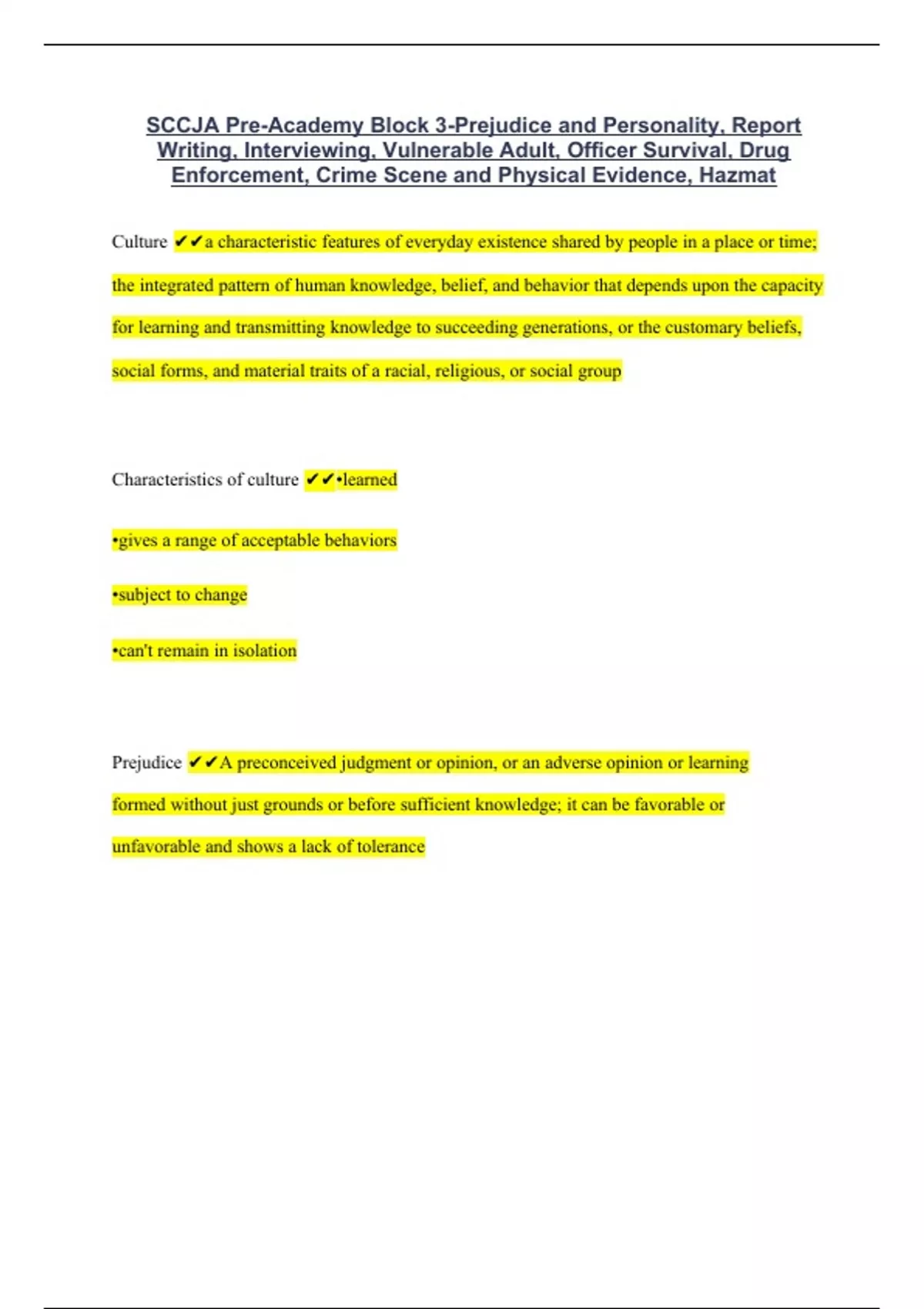 SCCJA Pre-Academy Block 3-Prejudice and Personality, Report Writing, Interviewing, Vulnerable Adult, Officer Survival, Drug Enforcement, Crime Scene and Physical Evidence, Hazmat

Culture ✔✔a characteristic features of everyday existence shared by people in a place or time; the integrated pattern of human knowledge, belief, and behavior that depends upon the capacity for learning and transmitting knowledge to succeeding generations, or the customary beliefs, social forms, and material traits of a racial, religious, or social group

Characteristics of culture ✔✔•learned

•gives a range of acceptable behaviors

•subject to change

•can't remain in isolation

Prejudice ✔✔A preconceived judgment or opinion, or an adverse opinion or learning formed without just grounds or before sufficient knowledge; it can be favorable or unfavorable and shows a lack of tolerance